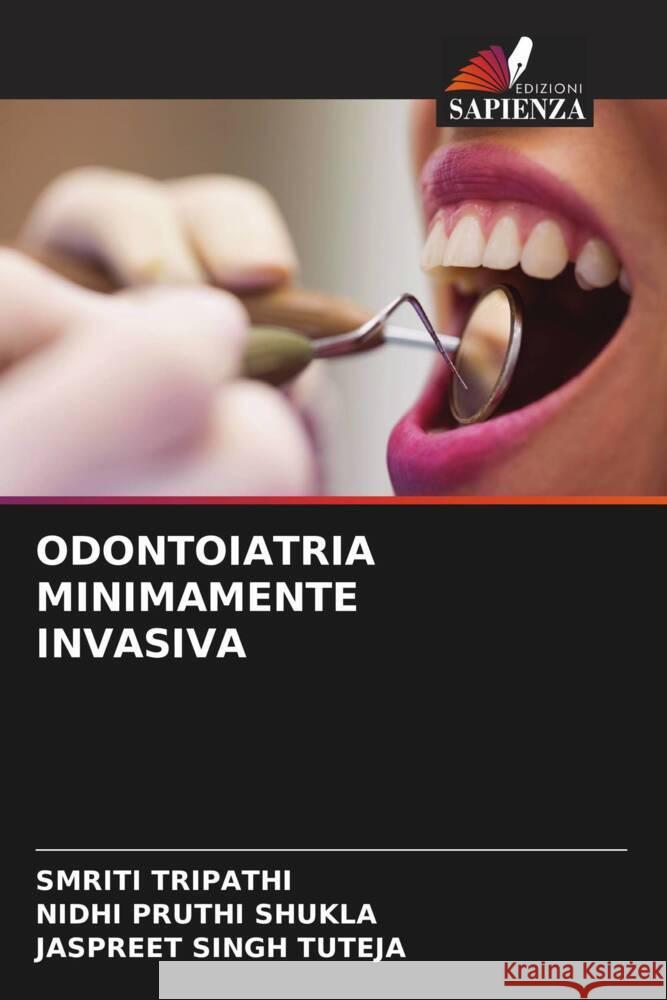 EDIZIONI
SAPIENZA

ODONTOIATRIA MINIMAMENTE INVASIVA

SMRITI TRIPATHI
NIDHI PRUTHI SHUKLA
JASPREET SINGH TUTEJA